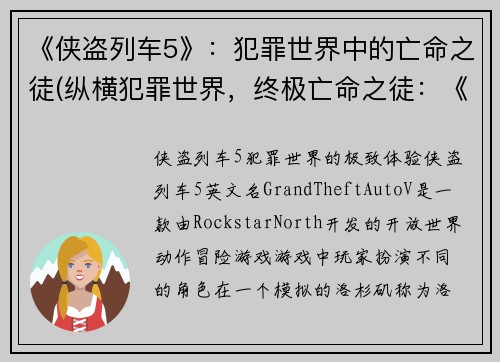 《侠盗列车5》：犯罪世界中的亡命之徒(纵横犯罪世界，终极亡命之徒：《

侠盗列车5犯罪世界的极致体验侠盗列车5英文名GrandTheftAutoV是一款由RockstarNorth开发的开放世界动作冒险游戏游戏中玩家扮演不同的角色在一个模拟的洛杉矶称为洛